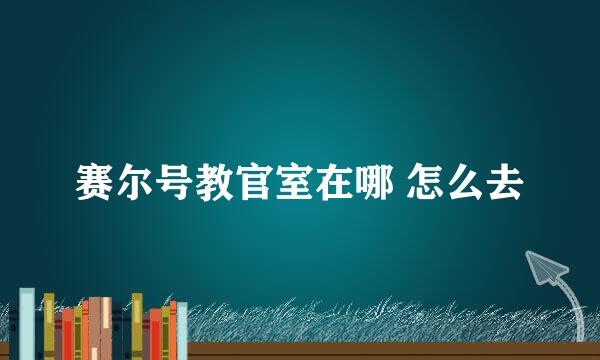 赛尔号教官室在哪 怎么去